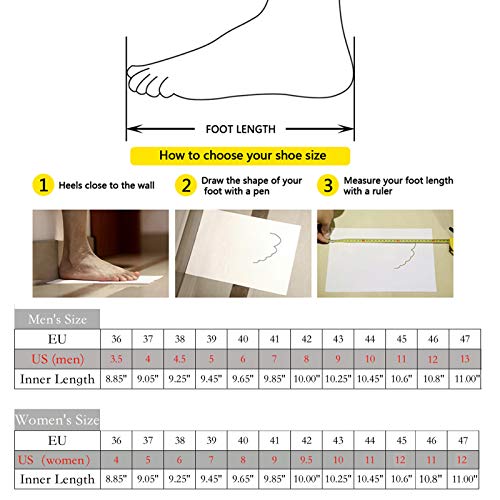 FOOT LENGTH

How to choose your shoe size

1 Heels close to the wall

2 Draw the shape of your foot with a pen

3 Measure your foot length with a ruler

Men's Size

| EU | 36 | 37 | 38 | 39 | 40 | 41 | 42 | 43 | 44 | 45 | 46 | 47 |
|---|---|---|---|---|---|---|---|---|---|---|---|---|
| US (men) | 3.5 | 4 | 4.5 | 5 | 6 | 7 | 8 | 9 | 10 | 11 | 12 | 13 |
| Inner Length | 8.85" | 9.05" | 9.25" | 9.45" | 9.65" | 9.85" | 10.00" | 10.25" | 10.45" | 10.6" | 10.8" | 11.00" |

Women's Size

| EU | 36 | 37 | 38 | 39 | 40 | 41 | 42 | 43 | 44 | 45 | 46 | 47 |
|---|---|---|---|---|---|---|---|---|---|---|---|---|
| US (women) | 4 | 5 | 6 | 7 | 8 | 9 | 9.5 | 10 | 11 | 12 | 11 | 12 |
| Inner Length | 8.85" | 9.05" | 9.25" | 9.45" | 9.65" | 9.85" | 10.00" | 10.25" | 10.45" | 10.6" | 10.8" | 11.00" |